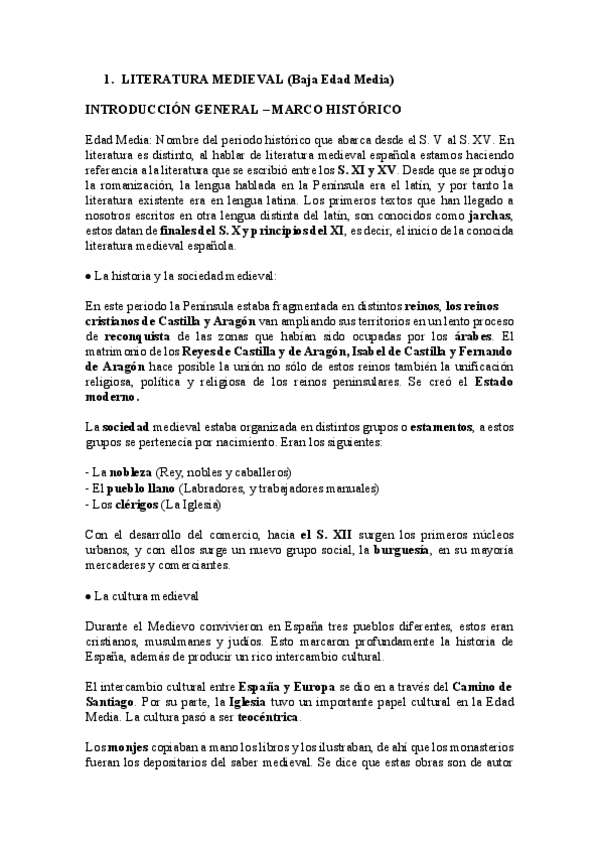 1. LITERATURA MEDIEVAL (Baja Edad Media)

INTRODUCCIÓN GENERAL – MARCO HISTÓRICO

Edad Media: Nombre del periodo histórico que abarca desde el S. V al S. XV. En literatura es distinto, al hablar de literatura medieval española estamos haciendo referencia a la literatura que se escribió entre los S. XI y XV. Desde que se produjo la romanización, la lengua hablada en la Península era el latín, y por tanto la literatura existente era en lengua latina. Los primeros textos que han llegado a nosotros escritos en otra lengua distinta del latín, son conocidos como jarchas, estos datan de finales del S. X y principios del XI, es decir, el inicio de la conocida literatura medieval española.

● La historia y la sociedad medieval:

En este periodo la Península estaba fragmentada en distintos reinos, los reinos cristianos de Castilla y Aragón van ampliando sus territorios en un lento proceso de reconquista de las zonas que habían sido ocupadas por los árabes. El matrimonio de los Reyes de Castilla y de Aragón, Isabel de Castilla y Fernando de Aragón hace posible la unión no sólo de estos reinos también la unificación religiosa, política y religiosa de los reinos peninsulares. Se creó el Estado moderno.

La sociedad medieval estaba organizada en distintos grupos o estamentos, a estos grupos se pertenecía por nacimiento. Eran los siguientes:

- La nobleza (Rey, nobles y caballeros)
- El pueblo llano (Labradores, y trabajadores manuales)
- Los clérigos (La Iglesia)

Con el desarrollo del comercio, hacia el S. XII surgen los primeros núcleos urbanos, y con ellos surge un nuevo grupo social, la burguesía, en su mayoría mercaderes y comerciantes.

● La cultura medieval

Durante el Medievo convivieron en España tres pueblos diferentes, estos eran cristianos, musulmanes y judíos. Esto marcaron profundamente la historia de España, además de producir un rico intercambio cultural.

El intercambio cultural entre España y Europa se dio en a través del Camino de Santiago. Por su parte, la Iglesia tuvo un importante papel cultural en la Edad Media. La cultura pasó a ser teocéntrica.

Los monjes copiaban a mano los libros y los ilustraban, de ahí que los monasterios fueran los depositarios del saber medieval. Se dice que estas obras son de autor